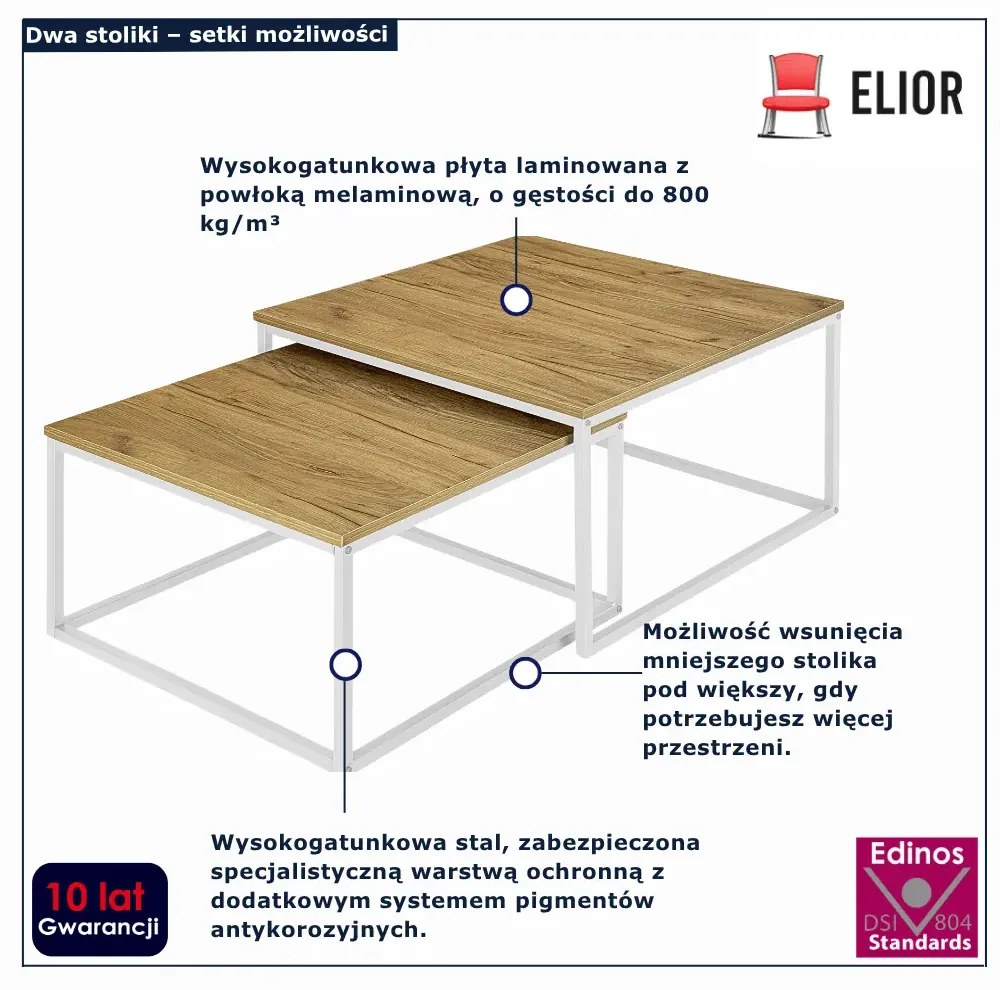 Dwa stoliki – setki możliwości

ELIOR

Wysokogatunkowa płyta laminowana z powłoką melaminową, o gęstości do 800 kg/m³

Możliwość wsunięcia mniejszego stolika pod większy, gdy potrzebujesz więcej przestrzeni.

Wysokogatunkowa stal, zabezpieczona specjalistyczną warstwą ochronną z dodatkowym systemem pigmentów antykorozyjnych.

10 lat
Gwarancji

Edinos
DSI 804
Standards